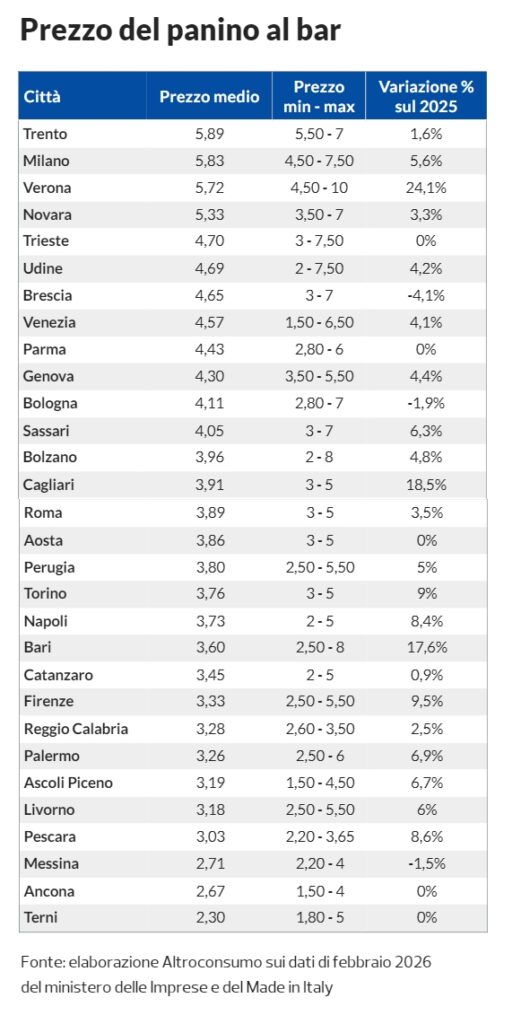 Prezzo del panino al bar

| Città | Prezzo medio | Prezzo min - max | Variazione % sul 2025 |
|---|---|---|---|
| Trento | 5,89 | 5,50 - 7 | 1,6% |
| Milano | 5,83 | 4,50 - 7,50 | 5,6% |
| Verona | 5,72 | 4,50 - 10 | 24,1% |
| Novara | 5,33 | 3,50 - 7 | 3,3% |
| Trieste | 4,70 | 3 - 7,50 | 0% |
| Udine | 4,69 | 2 - 7,50 | 4,2% |
| Brescia | 4,65 | 3 - 7 | -4,1% |
| Venezia | 4,57 | 1,50 - 6,50 | 4,1% |
| Parma | 4,43 | 2,80 - 6 | 0% |
| Genova | 4,30 | 3,50 - 5,50 | 4,4% |
| Bologna | 4,11 | 2,80 - 7 | -1,9% |
| Sassari | 4,05 | 3 - 7 | 6,3% |
| Bolzano | 3,96 | 2 - 8 | 4,8% |
| Cagliari | 3,91 | 3 - 5 | 18,5% |
| Roma | 3,89 | 3 - 5 | 3,5% |
| Aosta | 3,86 | 3 - 5 | 0% |
| Perugia | 3,80 | 2,50 - 5,50 | 5% |
| Torino | 3,76 | 3 - 5 | 9% |
| Napoli | 3,73 | 2 - 5 | 8,4% |
| Bari | 3,60 | 2,50 - 8 | 17,6% |
| Catanzaro | 3,45 | 2 - 5 | 0,9% |
| Firenze | 3,33 | 2,50 - 5,50 | 9,5% |
| Reggio Calabria | 3,28 | 2,60 - 3,50 | 2,5% |
| Palermo | 3,26 | 2,50 - 6 | 6,9% |
| Ascoli Piceno | 3,19 | 1,50 - 4,50 | 6,7% |
| Livorno | 3,18 | 2,50 - 5,50 | 6% |
| Pescara | 3,03 | 2,20 - 3,65 | 8,6% |
| Messina | 2,71 | 2,20 - 4 | -1,5% |
| Ancona | 2,67 | 1,50 - 4 | 0% |
| Terni | 2,30 | 1,80 - 5 | 0% |

Fonte: elaborazione Altroconsumo sui dati di febbraio 2026 del ministero delle Imprese e del Made in Italy